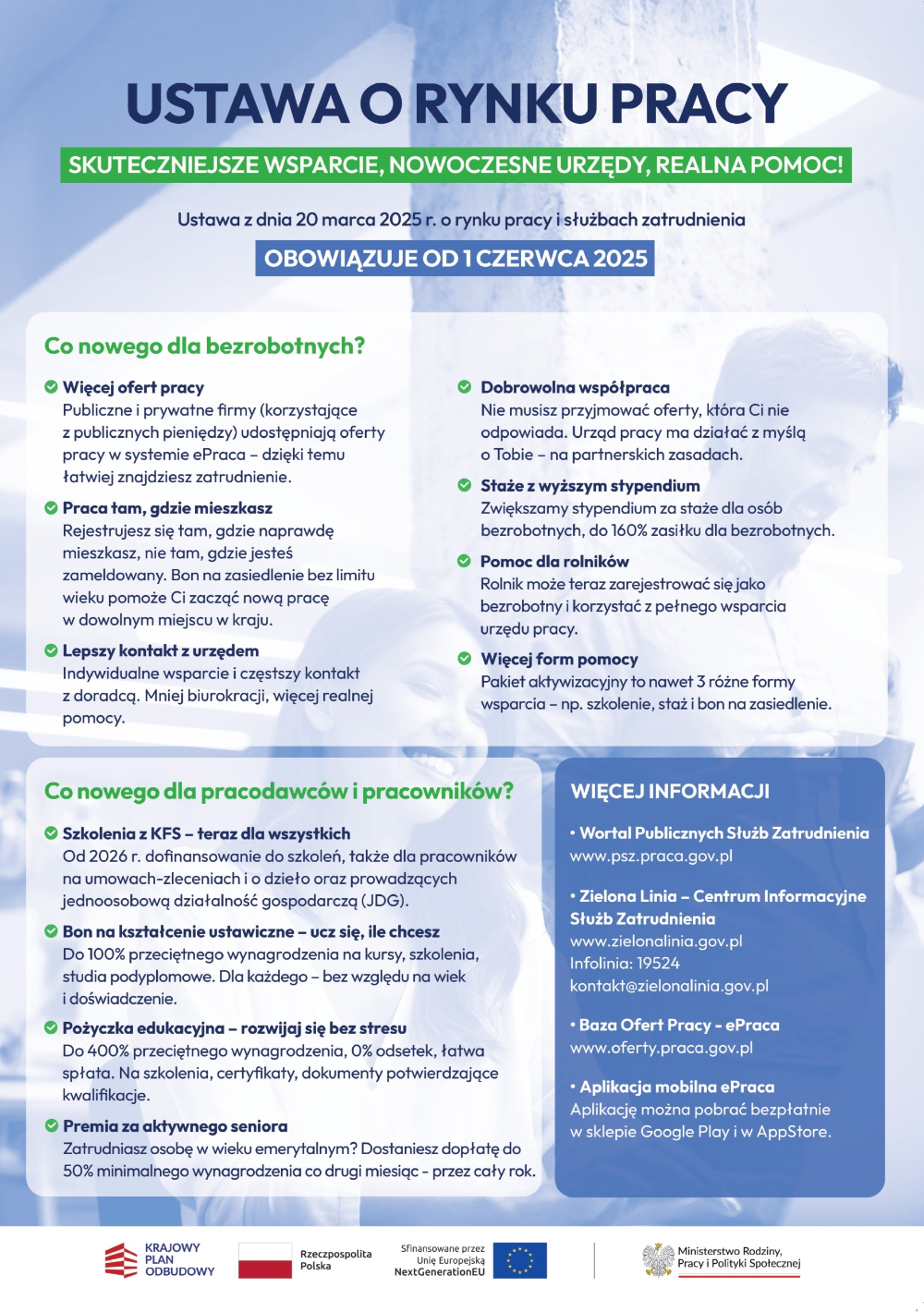 USTAWA O RYNKU PRACY

SKUTECZNIEJSZE WSPARCIE, NOWOCZESNE URZĘDY, REALNA POMOC!

Ustawa z dnia 20 marca 2025 r. o rynku pracy i służbach zatrudnienia

OBOWIĄZUJE OD 1 CZERWCA 2025

Co nowego dla bezrobotnych?

Więcej ofert pracy
Publiczne i prywatne firmy (korzystające z publicznych pieniędzy) udostępniają oferty pracy w systemie ePraca – dzięki temu łatwiej znajdziesz zatrudnienie.

Praca tam, gdzie mieszkasz
Rejestrujesz się tam, gdzie naprawdę mieszkasz, nie tam, gdzie jesteś zameldowany. Bon na zasiedlenie bez limitu wieku pomoże Ci zacząć nową pracę w dowolnym miejscu w kraju.

Lepszy kontakt z urzędem
Indywidualne wsparcie i częstszy kontakt z doradcą. Mniej biurokracji, więcej realnej pomocy.

Dobrowolna współpraca
Nie musisz przyjmować oferty, która Ci nie odpowiada. Urząd pracy ma działać z myślą o Tobie – na partnerskich zasadach.

Staże z wyższym stypendium
Zwiększamy stypendium za staże dla osób bezrobotnych, do 160% zasiłku dla bezrobotnych.

Pomoc dla rolników
Rolnik może teraz zarejestrować się jako bezrobotny i korzystać z pełnego wsparcia urzędu pracy.

Więcej form pomocy
Pakiet aktywizacyjny to nawet 3 różne formy wsparcia – np. szkolenie, staż i bon na zasiedlenie.

Co nowego dla pracodawców i pracowników?

Szkolenia z KFS – teraz dla wszystkich
Od 2026 r. dofinansowanie do szkoleń, także dla pracowników na umowach-zleceniach i o dzieło oraz prowadzących jednoosobową działalność gospodarczą (JDG).

Bon na kształcenie ustawiczne – ucz się, ile chcesz
Do 100% przeciętnego wynagrodzenia na kursy, szkolenia, studia podyplomowe. Dla każdego – bez względu na wiek i doświadczenie.

Pożyczka edukacyjna – rozwijaj się bez stresu
Do 400% przeciętnego wynagrodzenia, 0% odsetek, łatwa spłata. Na szkolenia, certyfikaty, dokumenty potwierdzające kwalifikacje.

Premia za aktywnego seniora
Zatrudniasz osobę w wieku emerytalnym? Dostaniesz dopłatę do 50% minimalnego wynagrodzenia co drugi miesiąc - przez cały rok.

WIĘCEJ INFORMACJI

• Wortal Publicznych Służb Zatrudnienia
www.psz.praca.gov.pl

• Zielona Linia – Centrum Informacyjne Służb Zatrudnienia
www.zielonalinia.gov.pl
Infolinia: 19524
kontakt@zielonalinia.gov.pl

• Baza Ofert Pracy - ePraca
www.oferty.praca.gov.pl

• Aplikacja mobilna ePraca
Aplikację można pobrać bezpłatnie w sklepie Google Play i w AppStore.

KRAJOWY PLAN ODBUDOWY

Rzeczpospolita Polska

Sfinansowane przez Unię Europejską NextGenerationEU

Ministerstwo Rodziny, Pracy i Polityki Społecznej